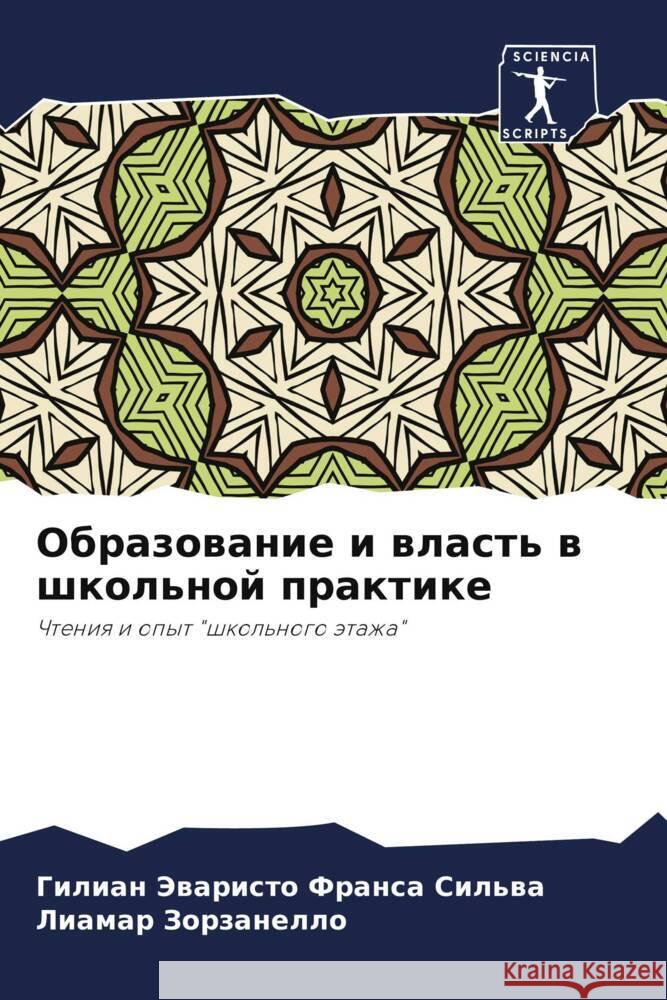 SCIENCIA
SCRIPTS

Образование и власть в школьной практике

Чтения и опыт "школьного этажа"

Гилиан Эваристо Франса Сильва
Лиамар Зорзанелло